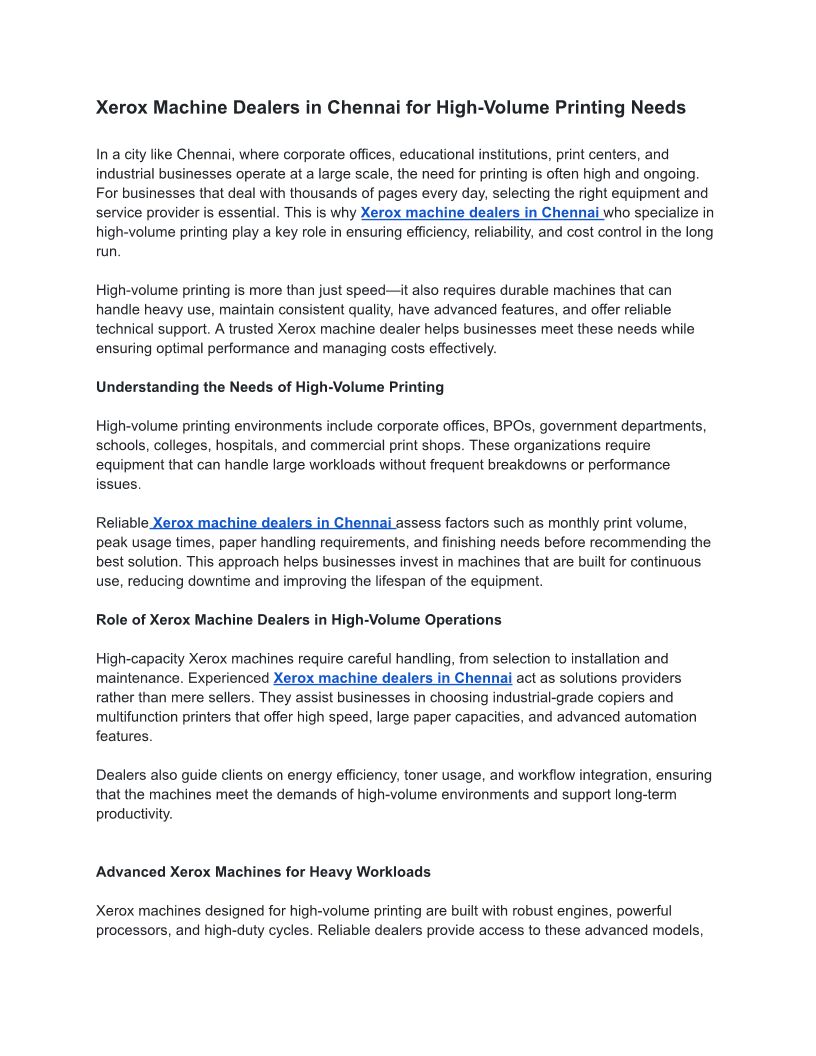 Xerox Machine Dealers in Chennai for High-Volume Printing Needs

In a city like Chennai, where corporate offices, educational institutions, print centers, and industrial businesses operate at a large scale, the need for printing is often high and ongoing. For businesses that deal with thousands of pages every day, selecting the right equipment and service provider is essential. This is why Xerox machine dealers in Chennai who specialize in high-volume printing play a key role in ensuring efficiency, reliability, and cost control in the long run.

High-volume printing is more than just speed—it also requires durable machines that can handle heavy use, maintain consistent quality, have advanced features, and offer reliable technical support. A trusted Xerox machine dealer helps businesses meet these needs while ensuring optimal performance and managing costs effectively.

Understanding the Needs of High-Volume Printing

High-volume printing environments include corporate offices, BPOs, government departments, schools, colleges, hospitals, and commercial print shops. These organizations require equipment that can handle large workloads without frequent breakdowns or performance issues.

Reliable Xerox machine dealers in Chennai assess factors such as monthly print volume, peak usage times, paper handling requirements, and finishing needs before recommending the best solution. This approach helps businesses invest in machines that are built for continuous use, reducing downtime and improving the lifespan of the equipment.

Role of Xerox Machine Dealers in High-Volume Operations

High-capacity Xerox machines require careful handling, from selection to installation and maintenance. Experienced Xerox machine dealers in Chennai act as solutions providers rather than mere sellers. They assist businesses in choosing industrial-grade copiers and multifunction printers that offer high speed, large paper capacities, and advanced automation features.

Dealers also guide clients on energy efficiency, toner usage, and workflow integration, ensuring that the machines meet the demands of high-volume environments and support long-term productivity.

Advanced Xerox Machines for Heavy Workloads

Xerox machines designed for high-volume printing are built with robust engines, powerful processors, and high-duty cycles. Reliable dealers provide access to these advanced models,